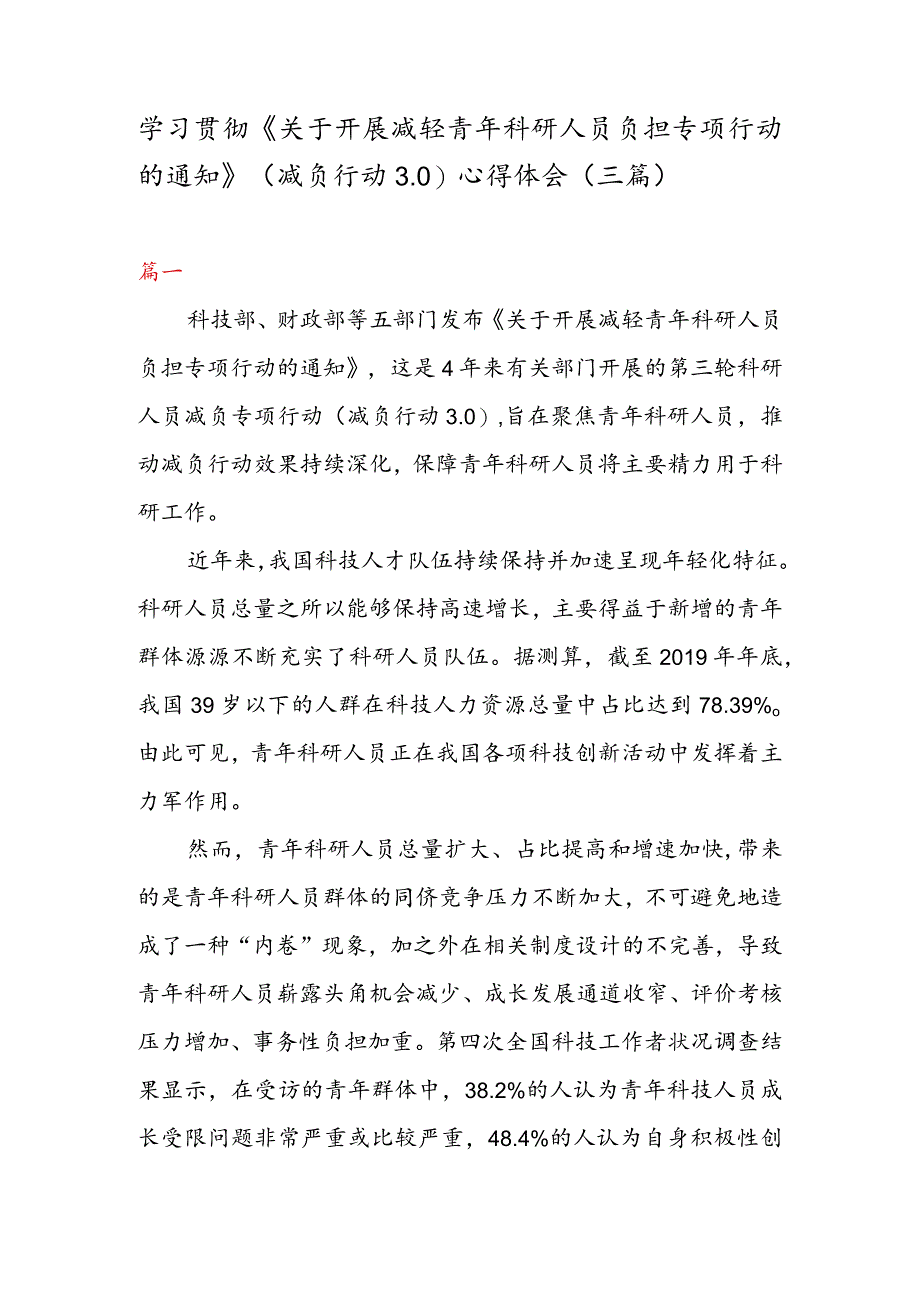 学习贯彻《关于开展减轻青年科研人员负担专项行动的通知》（减负行动3.0）心得体会（三篇）

篇一

科技部、财政部等五部门发布《关于开展减轻青年科研人员负担专项行动的通知》，这是4年来有关部门开展的第三轮科研人员减负专项行动（减负行动3.0）,旨在聚焦青年科研人员，推动减负行动效果持续深化，保障青年科研人员将主要精力用于科研工作。

近年来,我国科技人才队伍持续保持并加速呈现年轻化特征。科研人员总量之所以能够保持高速增长，主要得益于新增的青年群体源源不断充实了科研人员队伍。据测算，截至2019年年底,我国39岁以下的人群在科技人力资源总量中占比达到78.39%。由此可见，青年科研人员正在我国各项科技创新活动中发挥着主力军作用。

然而，青年科研人员总量扩大、占比提高和增速加快,带来的是青年科研人员群体的同侪竞争压力不断加大，不可避免地造成了一种“内卷”现象，加之外在相关制度设计的不完善，导致青年科研人员崭露头角机会减少、成长发展通道收窄、评价考核压力增加、事务性负担加重。第四次全国科技工作者状况调查结果显示，在受访的青年群体中，38.2%的人认为青年科技人员成长受限问题非常严重或比较严重，48.4%的人认为自身积极性创